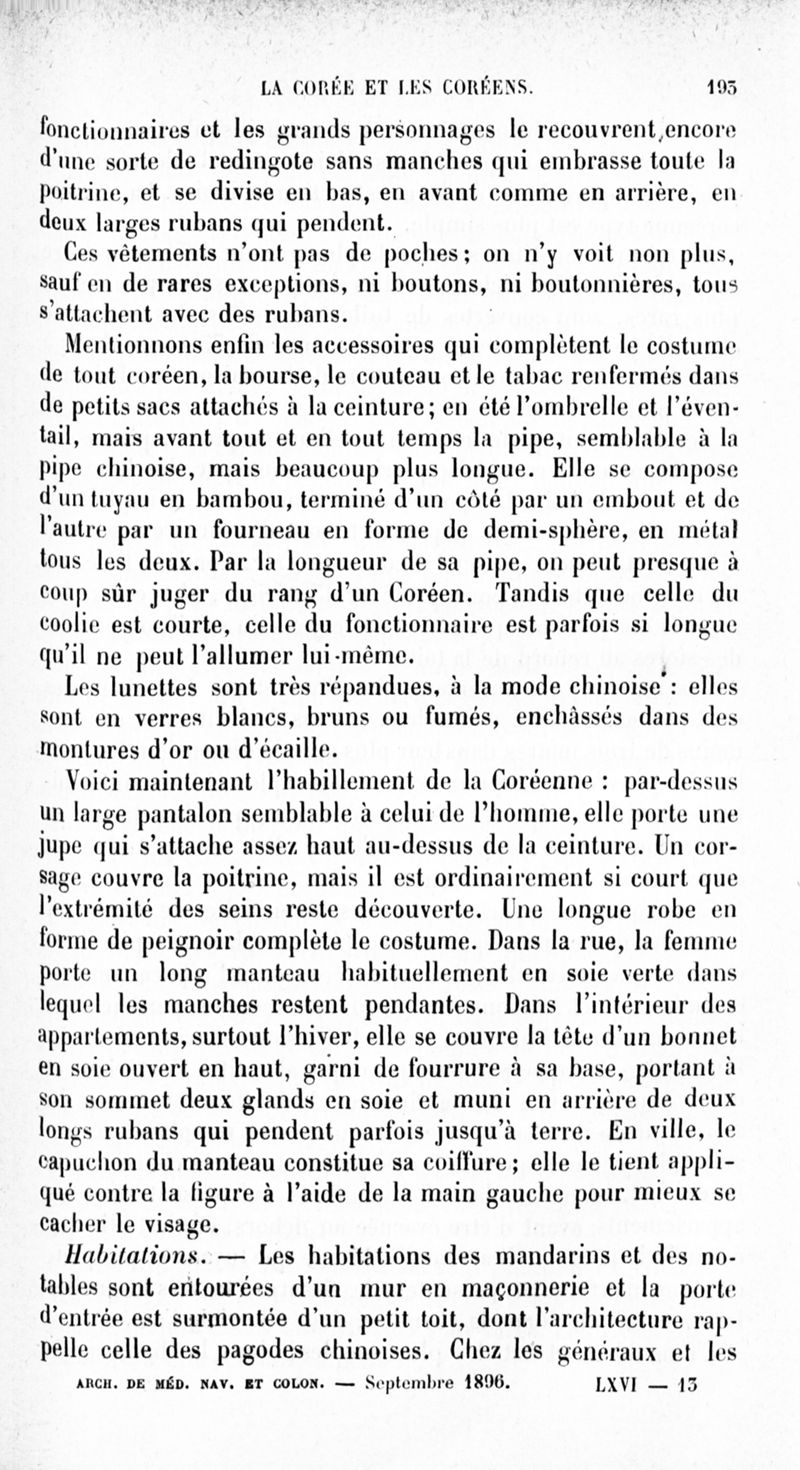 LA CORÉE ET LES CORÉENS. 193

fonctionnaires et les grands personnages le recouvrent encore d'une sorte de redingote sans manches qui embrasse toute la poitrine, et se divise en bas, en avant comme en arrière, en deux larges rubans qui pendent.

Ces vêtements n'ont pas de poches; on n'y voit non plus, sauf en de rares exceptions, ni boutons, ni boutonnières, tous s'attachent avec des rubans.

Mentionnons enfin les accessoires qui complètent le costume de tout coréen, la bourse, le couteau et le tabac renfermés dans de petits sacs attachés à la ceinture; en été l'ombrelle et l'éventail, mais avant tout et en tout temps la pipe, semblable à la pipe chinoise, mais beaucoup plus longue. Elle se compose d'un tuyau en bambou, terminé d'un côté par un embout et de l'autre par un fourneau en forme de demi-sphère, en métal tous les deux. Par la longueur de sa pipe, on peut presque à coup sûr juger du rang d'un Coréen. Tandis que celle du coolie est courte, celle du fonctionnaire est parfois si longue qu'il ne peut l'allumer lui-même.

Les lunettes sont très répandues, à la mode chinoise : elles sont en verres blancs, bruns ou fumés, enchâssés dans des montures d'or ou d'écaille.

Voici maintenant l'habillement de la Coréenne : par-dessus un large pantalon semblable à celui de l'homme, elle porte une jupe qui s'attache assez haut au-dessus de la ceinture. Un corsage couvre la poitrine, mais il est ordinairement si court que l'extrémité des seins reste découverte. Une longue robe en forme de peignoir complète le costume. Dans la rue, la femme porte un long manteau habituellement en soie verte dans lequel les manches restent pendantes. Dans l'intérieur des appartements, surtout l'hiver, elle se couvre la tête d'un bonnet en soie ouvert en haut, garni de fourrure à sa base, portant à son sommet deux glands en soie et muni en arrière de deux longs rubans qui pendent parfois jusqu'à terre. En ville, le capuchon du manteau constitue sa coiffure; elle le tient appliqué contre la figure à l'aide de la main gauche pour mieux se cacher le visage.

Habitations. — Les habitations des mandarins et des notables sont entourées d'un mur en maçonnerie et la porte d'entrée est surmontée d'un petit toit, dont l'architecture rappelle celle des pagodes chinoises. Chez les généraux et les

ARCH. DE MÉD. NAV. ET COLON. — Septembre 1896. LXVI — 13